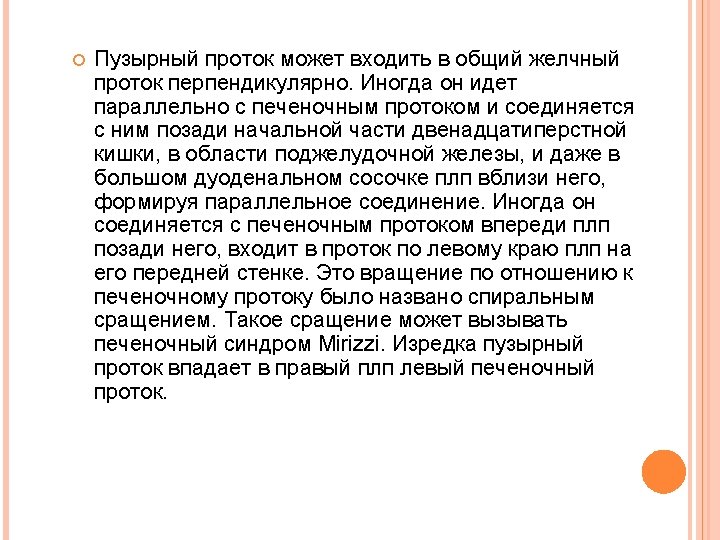 Пузырный проток может входить в общий желчный проток перпендикулярно. Иногда он идет параллельно с печеночным протоком и соединяется с ним позади начальной части двенадцатиперстной кишки, в области поджелудочной железы, и даже в большом дуоденальном сосочке плп вблизи него, формируя параллельное соединение. Иногда он соединяется с печеночным протоком впереди плп позади него, входит в проток по левому краю плп на его передней стенке. Это вращение по отношению к печеночному протоку было названо спиральным сращением. Такое сращение может вызывать печеночный синдром Mirizzi. Изредка пузырный проток впадает в правый плп левый печеночный проток.